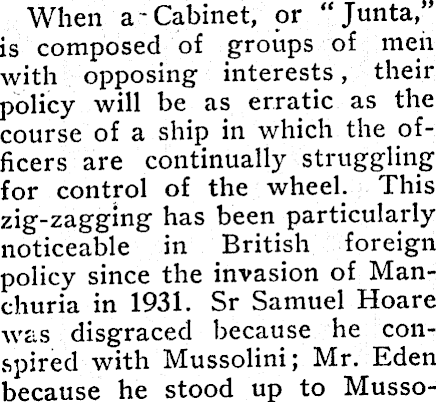 When a Cabinet, or "Junta," is composed of groups of men with opposing interests, their policy will be as erratic as the course of a ship in which the officers are continually struggling for control of the wheel. This zig-zagging has been particularly noticeable in British foreign policy since the invasion of Manchuria in 1931. Sr Samuel Hoare was disgraced because he conspired with Mussolini; Mr. Eden because he stood up to Musso-